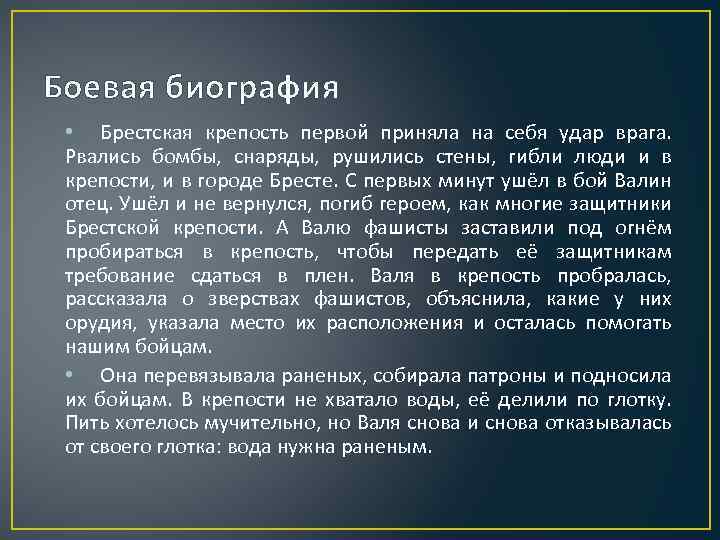 Боевая биография

• Брестская крепость первой приняла на себя удар врага. Рвались бомбы, снаряды, рушились стены, гибли люди и в крепости, и в городе Бресте. С первых минут ушёл в бой Валин отец. Ушёл и не вернулся, погиб героем, как многие защитники Брестской крепости. А Валю фашисты заставили под огнём пробираться в крепость, чтобы передать её защитникам требование сдаться в плен. Валя в крепость пробралась, рассказала о зверствах фашистов, объяснила, какие у них орудия, указала место их расположения и осталась помогать нашим бойцам.

• Она перевязывала раненых, собирала патроны и подносила их бойцам. В крепости не хватало воды, её делили по глотку. Пить хотелось мучительно, но Валя снова и снова отказывалась от своего глотка: вода нужна раненым.